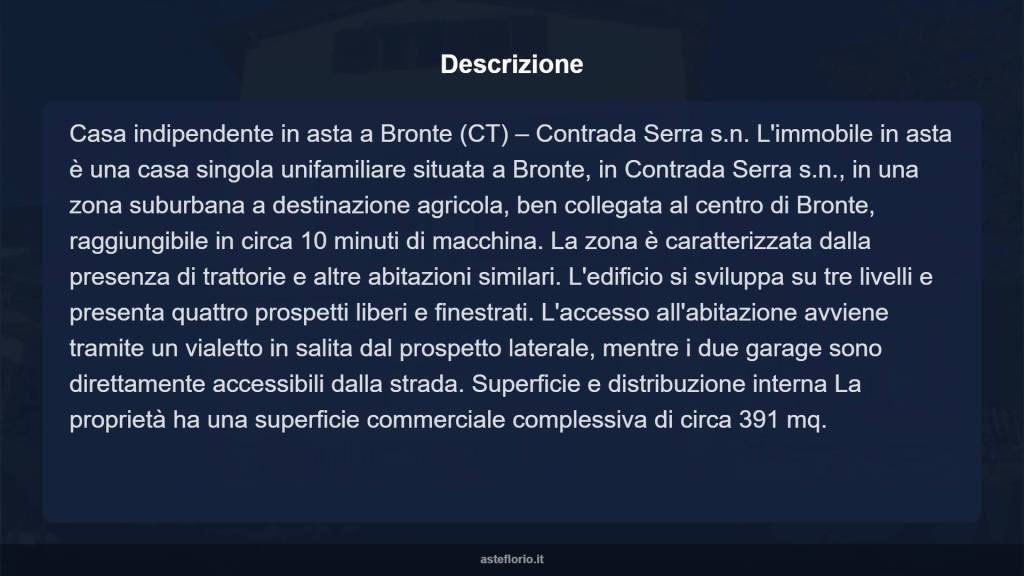 Descrizione

Casa indipendente in asta a Bronte (CT) – Contrada Serra s.n. L'immobile in asta è una casa singola unifamiliare situata a Bronte, in Contrada Serra s.n., in una zona suburbana a destinazione agricola, ben collegata al centro di Bronte, raggiungibile in circa 10 minuti di macchina. La zona è caratterizzata dalla presenza di trattorie e altre abitazioni similari. L'edificio si sviluppa su tre livelli e presenta quattro prospetti liberi e finestrati. L'accesso all'abitazione avviene tramite un vialetto in salita dal prospetto laterale, mentre i due garage sono direttamente accessibili dalla strada. Superficie e distribuzione interna La proprietà ha una superficie commerciale complessiva di circa 391 mq.

asteflorio.it